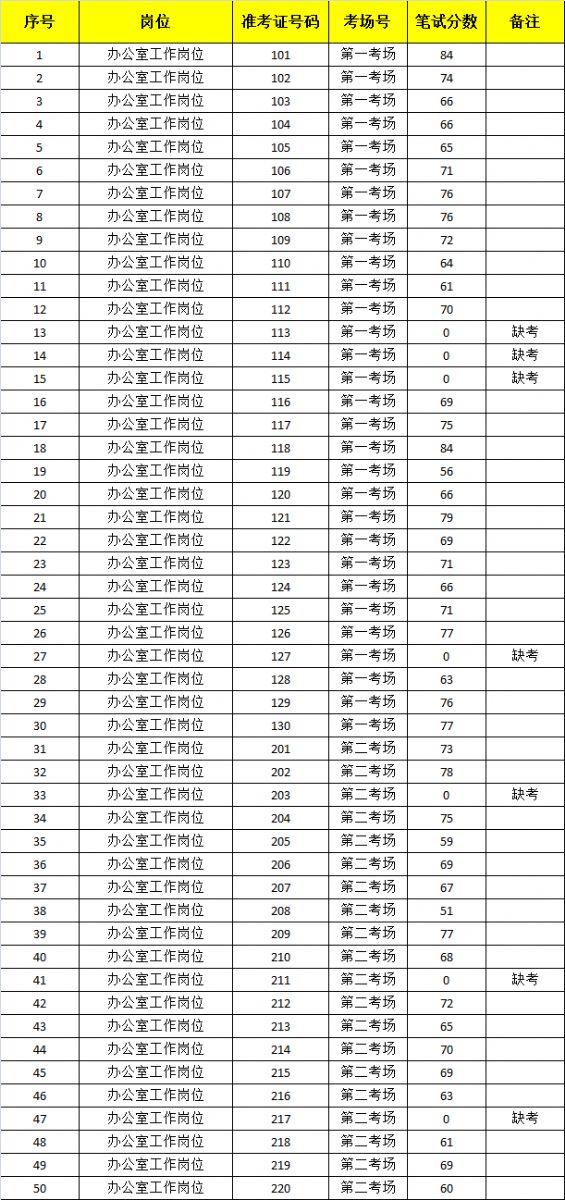 | 序号 | 岗位 | 准考证号码 | 考场号 | 笔试分数 | 备注 |
|---|---|---|---|---|---|
| 1 | 办公室工作岗位 | 101 | 第一考场 | 84 | |
| 2 | 办公室工作岗位 | 102 | 第一考场 | 74 | |
| 3 | 办公室工作岗位 | 103 | 第一考场 | 66 | |
| 4 | 办公室工作岗位 | 104 | 第一考场 | 66 | |
| 5 | 办公室工作岗位 | 105 | 第一考场 | 65 | |
| 6 | 办公室工作岗位 | 106 | 第一考场 | 71 | |
| 7 | 办公室工作岗位 | 107 | 第一考场 | 76 | |
| 8 | 办公室工作岗位 | 108 | 第一考场 | 76 | |
| 9 | 办公室工作岗位 | 109 | 第一考场 | 72 | |
| 10 | 办公室工作岗位 | 110 | 第一考场 | 64 | |
| 11 | 办公室工作岗位 | 111 | 第一考场 | 61 | |
| 12 | 办公室工作岗位 | 112 | 第一考场 | 70 | |
| 13 | 办公室工作岗位 | 113 | 第一考场 | 0 | 缺考 |
| 14 | 办公室工作岗位 | 114 | 第一考场 | 0 | 缺考 |
| 15 | 办公室工作岗位 | 115 | 第一考场 | 0 | 缺考 |
| 16 | 办公室工作岗位 | 116 | 第一考场 | 69 | |
| 17 | 办公室工作岗位 | 117 | 第一考场 | 75 | |
| 18 | 办公室工作岗位 | 118 | 第一考场 | 84 | |
| 19 | 办公室工作岗位 | 119 | 第一考场 | 56 | |
| 20 | 办公室工作岗位 | 120 | 第一考场 | 66 | |
| 21 | 办公室工作岗位 | 121 | 第一考场 | 79 | |
| 22 | 办公室工作岗位 | 122 | 第一考场 | 69 | |
| 23 | 办公室工作岗位 | 123 | 第一考场 | 71 | |
| 24 | 办公室工作岗位 | 124 | 第一考场 | 66 | |
| 25 | 办公室工作岗位 | 125 | 第一考场 | 71 | |
| 26 | 办公室工作岗位 | 126 | 第一考场 | 77 | |
| 27 | 办公室工作岗位 | 127 | 第一考场 | 0 | 缺考 |
| 28 | 办公室工作岗位 | 128 | 第一考场 | 63 | |
| 29 | 办公室工作岗位 | 129 | 第一考场 | 76 | |
| 30 | 办公室工作岗位 | 130 | 第一考场 | 77 | |
| 31 | 办公室工作岗位 | 201 | 第二考场 | 73 | |
| 32 | 办公室工作岗位 | 202 | 第二考场 | 78 | |
| 33 | 办公室工作岗位 | 203 | 第二考场 | 0 | 缺考 |
| 34 | 办公室工作岗位 | 204 | 第二考场 | 75 | |
| 35 | 办公室工作岗位 | 205 | 第二考场 | 59 | |
| 36 | 办公室工作岗位 | 206 | 第二考场 | 69 | |
| 37 | 办公室工作岗位 | 207 | 第二考场 | 67 | |
| 38 | 办公室工作岗位 | 208 | 第二考场 | 51 | |
| 39 | 办公室工作岗位 | 209 | 第二考场 | 77 | |
| 40 | 办公室工作岗位 | 210 | 第二考场 | 68 | |
| 41 | 办公室工作岗位 | 211 | 第二考场 | 0 | 缺考 |
| 42 | 办公室工作岗位 | 212 | 第二考场 | 72 | |
| 43 | 办公室工作岗位 | 213 | 第二考场 | 65 | |
| 44 | 办公室工作岗位 | 214 | 第二考场 | 70 | |
| 45 | 办公室工作岗位 | 215 | 第二考场 | 69 | |
| 46 | 办公室工作岗位 | 216 | 第二考场 | 63 | |
| 47 | 办公室工作岗位 | 217 | 第二考场 | 0 | 缺考 |
| 48 | 办公室工作岗位 | 218 | 第二考场 | 61 | |
| 49 | 办公室工作岗位 | 219 | 第二考场 | 69 | |
| 50 | 办公室工作岗位 | 220 | 第二考场 | 60 | |